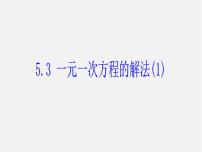 5.3 一元一次方程的解法(1)